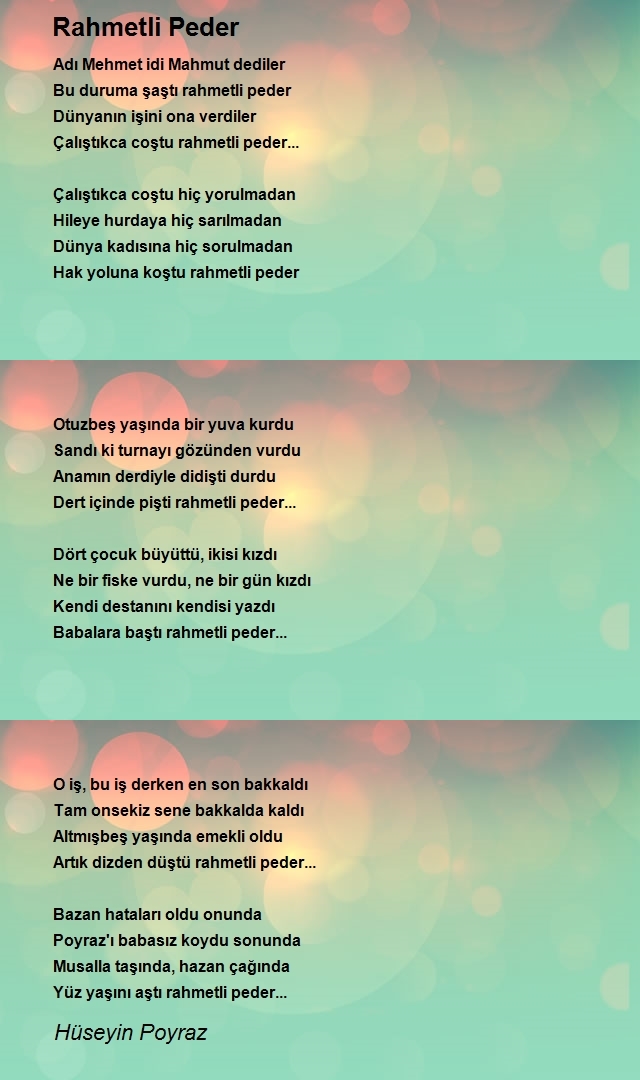 Rahmetli Peder

Adı Mehmet idi Mahmut dediler
Bu duruma şaştı rahmetli peder
Dünyanın işini ona verdiler
Çalıştıkca coştu rahmetli peder...

Çalıştıkca coştu hiç yorulmadan
Hileye hurdaya hiç sarılmadan
Dünya kadısına hiç sorulmadan
Hak yoluna koştu rahmetli peder

Otuzbeş yaşında bir yuva kurdu
Sandı ki turnayı gözünden vurdu
Anamın derdiyle didişti durdu
Dert içinde pişti rahmetli peder...

Dört çocuk büyüttü, ikisi kızdı
Ne bir fiske vurdu, ne bir gün kızdı
Kendi destanını kendisi yazdı
Babalara baştı rahmetli peder...

O iş, bu iş derken en son bakkaldı
Tam onsekiz sene bakkalda kaldı
Altmışbeş yaşında emekli oldu
Artık dizden düştü rahmetli peder...

Bazan hataları oldu onunda
Poyraz'ı babasız koydu sonunda
Musalla taşında, hazan çağında
Yüz yaşını aştı rahmetli peder...

Hüseyin Poyraz